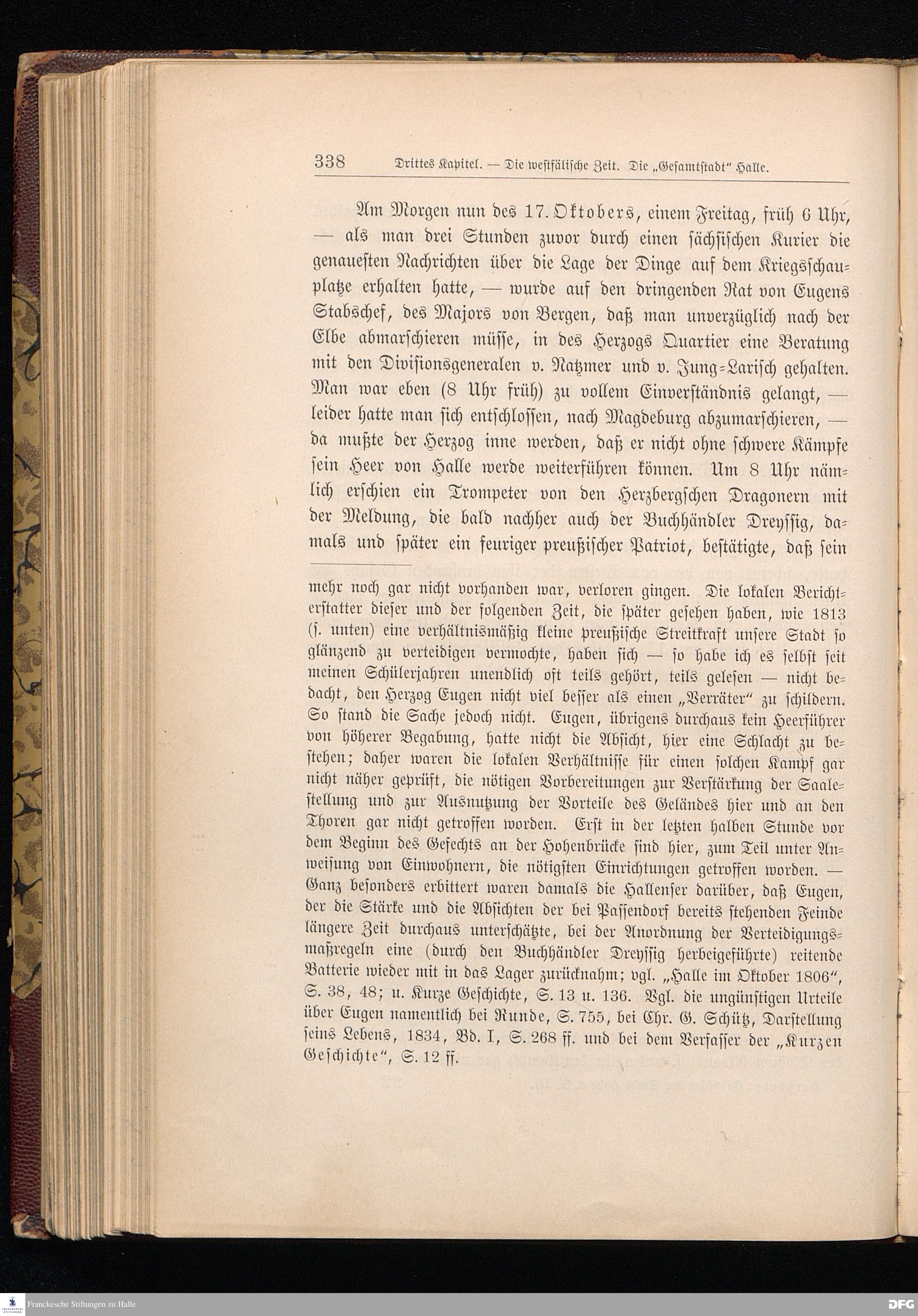 338 Drittes Kapitel. — Die westfälische Zeit. Die „Gesamtstadt“ Halle.

Am Morgen nun des 17. Oktobers, einem Freitag, früh 6 Uhr, — als man drei Stunden zuvor durch einen sächsischen Kurier die genauesten Nachrichten über die Lage der Dinge auf dem Kriegsschauplatze erhalten hatte, — wurde auf den dringenden Rat von Eugens Stabschef, des Majors von Bergen, daß man unverzüglich nach der Elbe abmarschieren müsse, in des Herzogs Quartier eine Beratung mit den Divisionsgeneralen v. Natzmer und v. Jung-Larisch gehalten. Man war eben (8 Uhr früh) zu vollem Einverständnis gelangt, — leider hatte man sich entschlossen, nach Magdeburg abzumarschieren, — da mußte der Herzog inne werden, daß er nicht ohne schwere Kämpfe sein Heer von Halle werde weiterführen können. Um 8 Uhr nämlich erschien ein Trompeter von den Herzbergschen Dragonern mit der Meldung, die bald nachher auch der Buchhändler Dreyssig, damals und später ein feuriger preußischer Patriot, bestätigte, daß sein

mehr noch gar nicht vorhanden war, verloren gingen. Die lokalen Berichterstatter dieser und der folgenden Zeit, die später gesehen haben, wie 1813 (s. unten) eine verhältnismäßig kleine preußische Streitkraft unsere Stadt so glänzend zu verteidigen vermochte, haben sich — so habe ich es selbst seit meinen Schülerjahren unendlich oft teils gehört, teils gelesen — nicht bedacht, den Herzog Eugen nicht viel besser als einen „Verräter“ zu schildern. So stand die Sache jedoch nicht. Eugen, übrigens durchaus kein Heerführer von höherer Begabung, hatte nicht die Absicht, hier eine Schlacht zu bestehen; daher waren die lokalen Verhältnisse für einen solchen Kampf gar nicht näher geprüft, die nötigen Vorbereitungen zur Verstärkung der Saalestellung und zur Ausnutzung der Vorteile des Geländes hier und an den Thoren gar nicht getroffen worden. Erst in der letzten halben Stunde vor dem Beginn des Gefechts an der Hohenbrücke sind hier, zum Teil unter Anweisung von Einwohnern, die nötigsten Einrichtungen getroffen worden. — Ganz besonders erbittert waren damals die Hallenser darüber, daß Eugen, der die Stärke und die Absichten der bei Passendorf bereits stehenden Feinde längere Zeit durchaus unterschätzte, bei der Anordnung der Verteidigungsmaßregeln eine (durch den Buchhändler Dreyssig herbeigeführte) reitende Batterie wieder mit in das Lager zurücknahm; vgl. „Halle im Oktober 1806“, S. 38, 48; u. Kurze Geschichte, S. 13 u. 136. Vgl. die ungünstigen Urteile über Eugen namentlich bei Runde, S. 755, bei Chr. G. Schütz, Darstellung seins Lebens, 1834, Bd. I, S. 268 ff. und bei dem Verfasser der „Kurzen Geschichte“, S. 12 ff.

Franckesche Stiftungen zu Halle
DFG